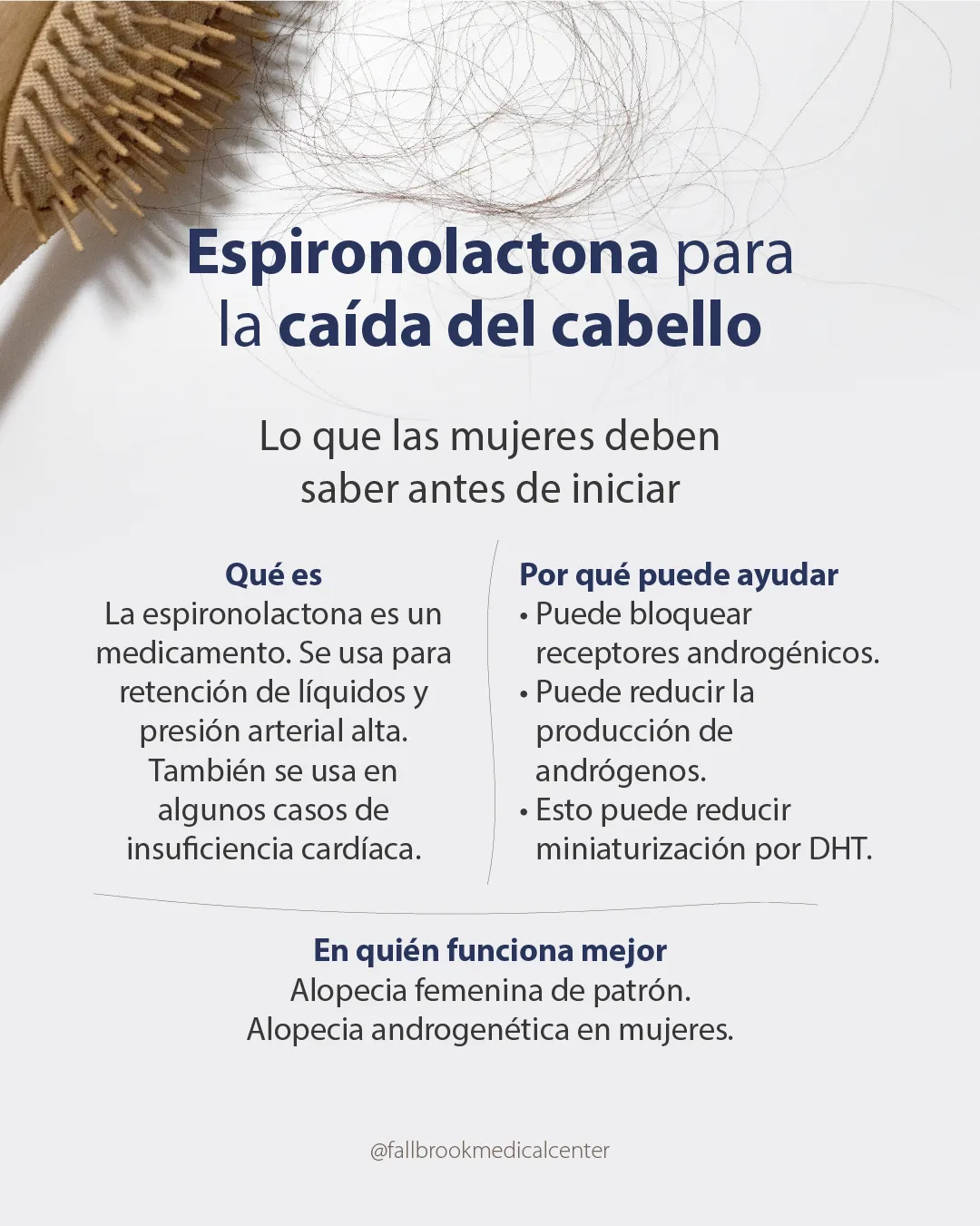 Espironolactona para la caída del cabello

Lo que las mujeres deben saber antes de iniciar

Qué es

La espironolactona es un medicamento. Se usa para retención de líquidos y presión arterial alta. También se usa en algunos casos de insuficiencia cardíaca.

Por qué puede ayudar

• Puede bloquear receptores androgénicos.
• Puede reducir la producción de andrógenos.
• Esto puede reducir miniaturización por DHT.

En quién funciona mejor

Alopecia femenina de patrón.
Alopecia androgenética en mujeres.

@fallbrookmedicalcenter